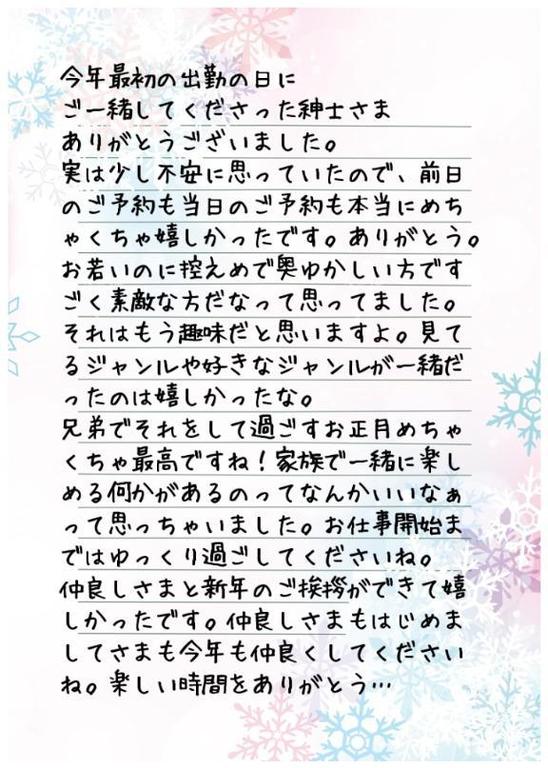 今年最初の出勤の日に
ご一緒してくださった紳士さま
ありがとうございました。
実は少し不安に思っていたので、前日のご予約も当日のご予約も本当にめちゃくちゃ嬉しかったです。ありがとう。
お若いのに控えめで奥ゆかしい方ですごく素敵な方だなって思ってました。
それはもう趣味だと思いますよ。見てるジャンルや好きなジャンルが一緒だったのは嬉しかったな。
兄弟でそれをして過ごすお正月めちゃくちゃ最高ですね！家族で一緒に楽しめる何かがあるのってなんかいいなぁって思っちゃいました。お仕事開始まではゆっくり過ごしてくださいね。
仲良しさまと新年のご挨拶ができて嬉しかったです。仲良しさまもはじめましてさまも今年も仲良くしてくださいね。楽しい時間をありがとう…